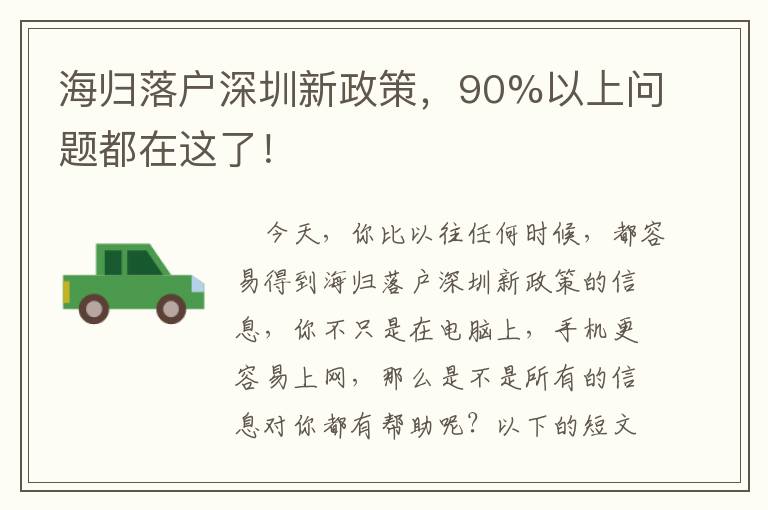 海归落户深圳新政策，90%以上问题都在这了！

今天，你比以往任何时候，都容易得到海归落户深圳新政策的信息，你不只是在电脑上，手机更容易上网，那么是不是所有的信息对你都有帮助呢？以下的短文